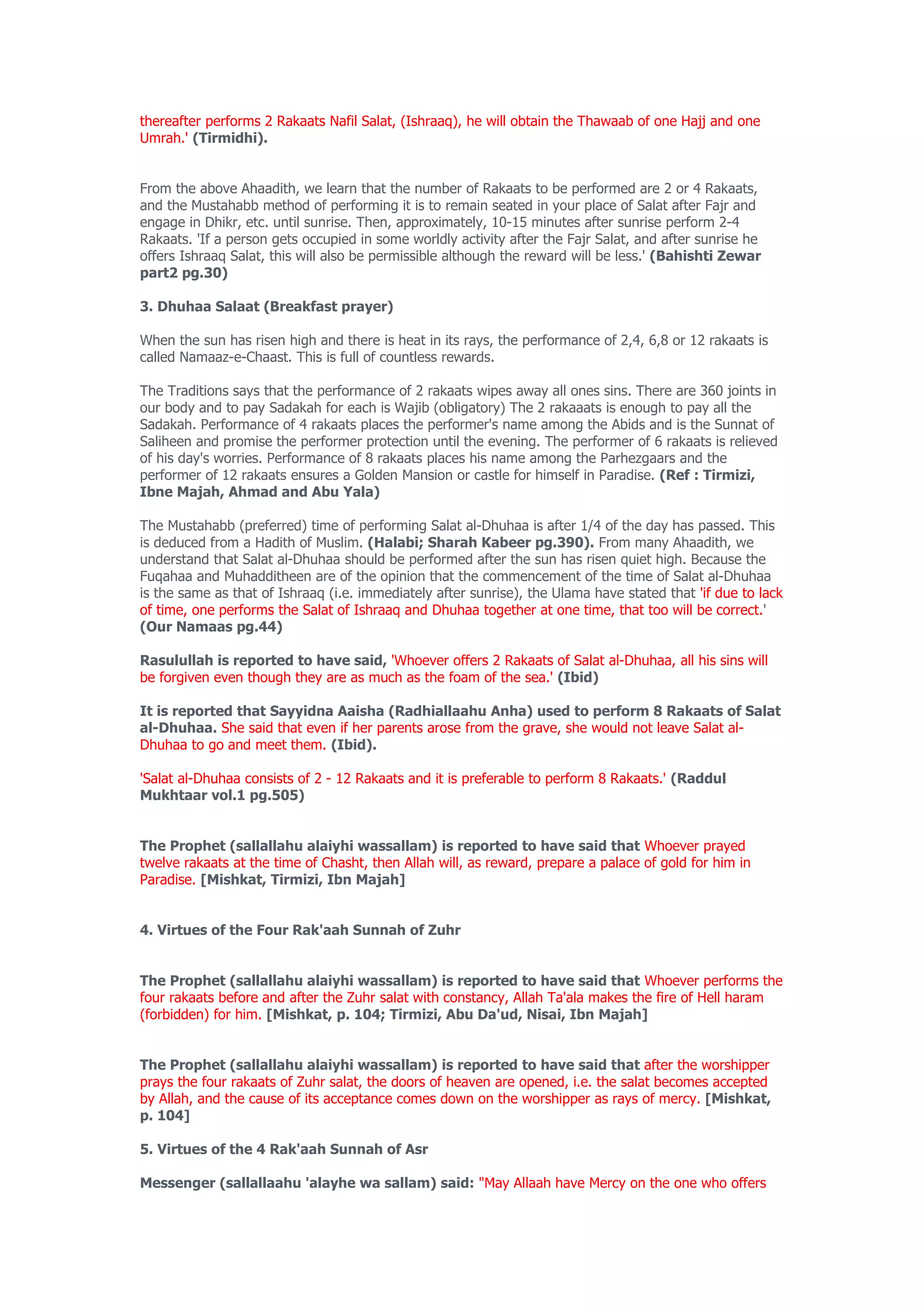 thereafter performs 2 Rakaats Nafil Salat, (Ishraaq), he will obtain the Thawaab of one Hajj and one Umrah.' (Tirmidhi).

From the above Ahaadith, we learn that the number of Rakaats to be performed are 2 or 4 Rakaats, and the Mustahabb method of performing it is to remain seated in your place of Salat after Fajr and engage in Dhikr, etc. until sunrise. Then, approximately, 10-15 minutes after sunrise perform 2-4 Rakaats. 'If a person gets occupied in some worldly activity after the Fajr Salat, and after sunrise he offers Ishraaq Salat, this will also be permissible although the reward will be less.' (Bahishti Zewar part2 pg.30)

3. Dhuhaa Salaat (Breakfast prayer)

When the sun has risen high and there is heat in its rays, the performance of 2,4, 6,8 or 12 rakaats is called Namaaz-e-Chaast. This is full of countless rewards.

The Traditions says that the performance of 2 rakaats wipes away all ones sins. There are 360 joints in our body and to pay Sadakah for each is Wajib (obligatory) The 2 rakaaats is enough to pay all the Sadakah. Performance of 4 rakaats places the performer's name among the Abids and is the Sunnat of Saliheen and promise the performer protection until the evening. The performer of 6 rakaats is relieved of his day's worries. Performance of 8 rakaats places his name among the Parhezgaars and the performer of 12 rakaats ensures a Golden Mansion or castle for himself in Paradise. (Ref : Tirmizi, Ibne Majah, Ahmad and Abu Yala)

The Mustahabb (preferred) time of performing Salat al-Dhuhaa is after 1/4 of the day has passed. This is deduced from a Hadith of Muslim. (Halabi; Sharah Kabeer pg.390). From many Ahaadith, we understand that Salat al-Dhuhaa should be performed after the sun has risen quiet high. Because the Fuqahaa and Muhadditheen are of the opinion that the commencement of the time of Salat al-Dhuhaa is the same as that of Ishraaq (i.e. immediately after sunrise), the Ulama have stated that 'if due to lack of time, one performs the Salat of Ishraaq and Dhuhaa together at one time, that too will be correct.' (Our Namaas pg.44)

Rasulullah is reported to have said, 'Whoever offers 2 Rakaats of Salat al-Dhuhaa, all his sins will be forgiven even though they are as much as the foam of the sea.' (Ibid)

It is reported that Sayyidna Aaisha (Radhiallaahu Anha) used to perform 8 Rakaats of Salat al-Dhuhaa. She said that even if her parents arose from the grave, she would not leave Salat al-Dhuhaa to go and meet them. (Ibid).

'Salat al-Dhuhaa consists of 2 - 12 Rakaats and it is preferable to perform 8 Rakaats.' (Raddul Mukhtaar vol.1 pg.505)

The Prophet (sallallahu alaiyhi wassallam) is reported to have said that Whoever prayed twelve rakaats at the time of Chasht, then Allah will, as reward, prepare a palace of gold for him in Paradise. [Mishkat, Tirmizi, Ibn Majah]

4. Virtues of the Four Rak'aah Sunnah of Zuhr

The Prophet (sallallahu alaiyhi wassallam) is reported to have said that Whoever performs the four rakaats before and after the Zuhr salat with constancy, Allah Ta'ala makes the fire of Hell haram (forbidden) for him. [Mishkat, p. 104; Tirmizi, Abu Da'ud, Nisai, Ibn Majah]

The Prophet (sallallahu alaiyhi wassallam) is reported to have said that after the worshipper prays the four rakaats of Zuhr salat, the doors of heaven are opened, i.e. the salat becomes accepted by Allah, and the cause of its acceptance comes down on the worshipper as rays of mercy. [Mishkat, p. 104]

5. Virtues of the 4 Rak'aah Sunnah of Asr

Messenger (sallallaahu 'alayhe wa sallam) said: "May Allaah have Mercy on the one who offers